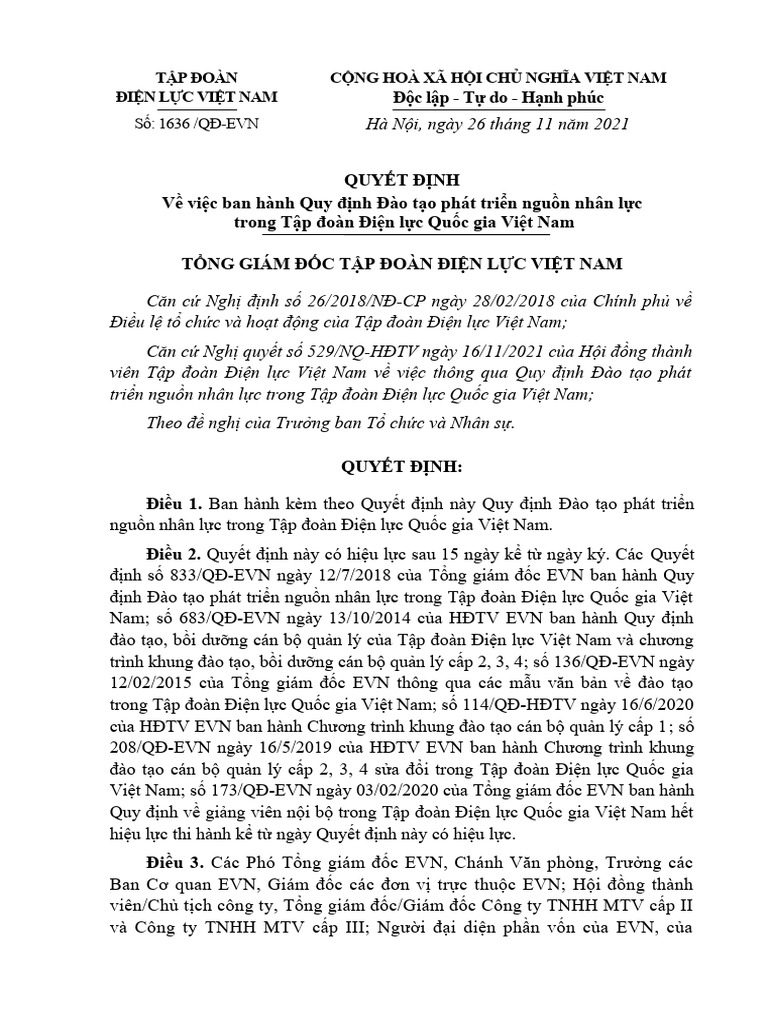 TẬP ĐOÀN
ĐIỆN LỰC VIỆT NAM

Số: 1636 /QĐ-EVN

CỘNG HOÀ XÃ HỘI CHỦ NGHĨA VIỆT NAM
Độc lập - Tự do - Hạnh phúc

Hà Nội, ngày 26 tháng 11 năm 2021

QUYẾT ĐỊNH
Về việc ban hành Quy định Đào tạo phát triển nguồn nhân lực trong Tập đoàn Điện lực Quốc gia Việt Nam

TỔNG GIÁM ĐỐC TẬP ĐOÀN ĐIỆN LỰC VIỆT NAM

Căn cứ Nghị định số 26/2018/NĐ-CP ngày 28/02/2018 của Chính phủ về Điều lệ tổ chức và hoạt động của Tập đoàn Điện lực Việt Nam;

Căn cứ Nghị quyết số 529/NQ-HĐTV ngày 16/11/2021 của Hội đồng thành viên Tập đoàn Điện lực Việt Nam về việc thông qua Quy định Đào tạo phát triển nguồn nhân lực trong Tập đoàn Điện lực Quốc gia Việt Nam;

Theo đề nghị của Trưởng ban Tổ chức và Nhân sự.

QUYẾT ĐỊNH:

Điều 1. Ban hành kèm theo Quyết định này Quy định Đào tạo phát triển nguồn nhân lực trong Tập đoàn Điện lực Quốc gia Việt Nam.

Điều 2. Quyết định này có hiệu lực sau 15 ngày kể từ ngày ký. Các Quyết định số 833/QĐ-EVN ngày 12/7/2018 của Tổng giám đốc EVN ban hành Quy định Đào tạo phát triển nguồn nhân lực trong Tập đoàn Điện lực Quốc gia Việt Nam; số 683/QĐ-EVN ngày 13/10/2014 của HĐTV EVN ban hành Quy định đào tạo, bồi dưỡng cán bộ quản lý của Tập đoàn Điện lực Việt Nam và chương trình khung đào tạo, bồi dưỡng cán bộ quản lý cấp 2, 3, 4; số 136/QĐ-EVN ngày 12/02/2015 của Tổng giám đốc EVN thông qua các mẫu văn bản về đào tạo trong Tập đoàn Điện lực Quốc gia Việt Nam; số 114/QĐ-HĐTV ngày 16/6/2020 của HĐTV EVN ban hành Chương trình khung đào tạo cán bộ quản lý cấp 1; số 208/QĐ-EVN ngày 16/5/2019 của HĐTV EVN ban hành Chương trình khung đào tạo cán bộ quản lý cấp 2, 3, 4 sửa đổi trong Tập đoàn Điện lực Quốc gia Việt Nam; số 173/QĐ-EVN ngày 03/02/2020 của Tổng giám đốc EVN ban hành Quy định về giảng viên nội bộ trong Tập đoàn Điện lực Quốc gia Việt Nam hết hiệu lực thi hành kể từ ngày Quyết định này có hiệu lực.

Điều 3. Các Phó Tổng giám đốc EVN, Chánh Văn phòng, Trưởng các Ban Cơ quan EVN, Giám đốc các đơn vị trực thuộc EVN; Hội đồng thành viên/Chủ tịch công ty, Tổng giám đốc/Giám đốc Công ty TNHH MTV cấp II và Công ty TNHH MTV cấp III; Người đại diện phần vốn của EVN, của